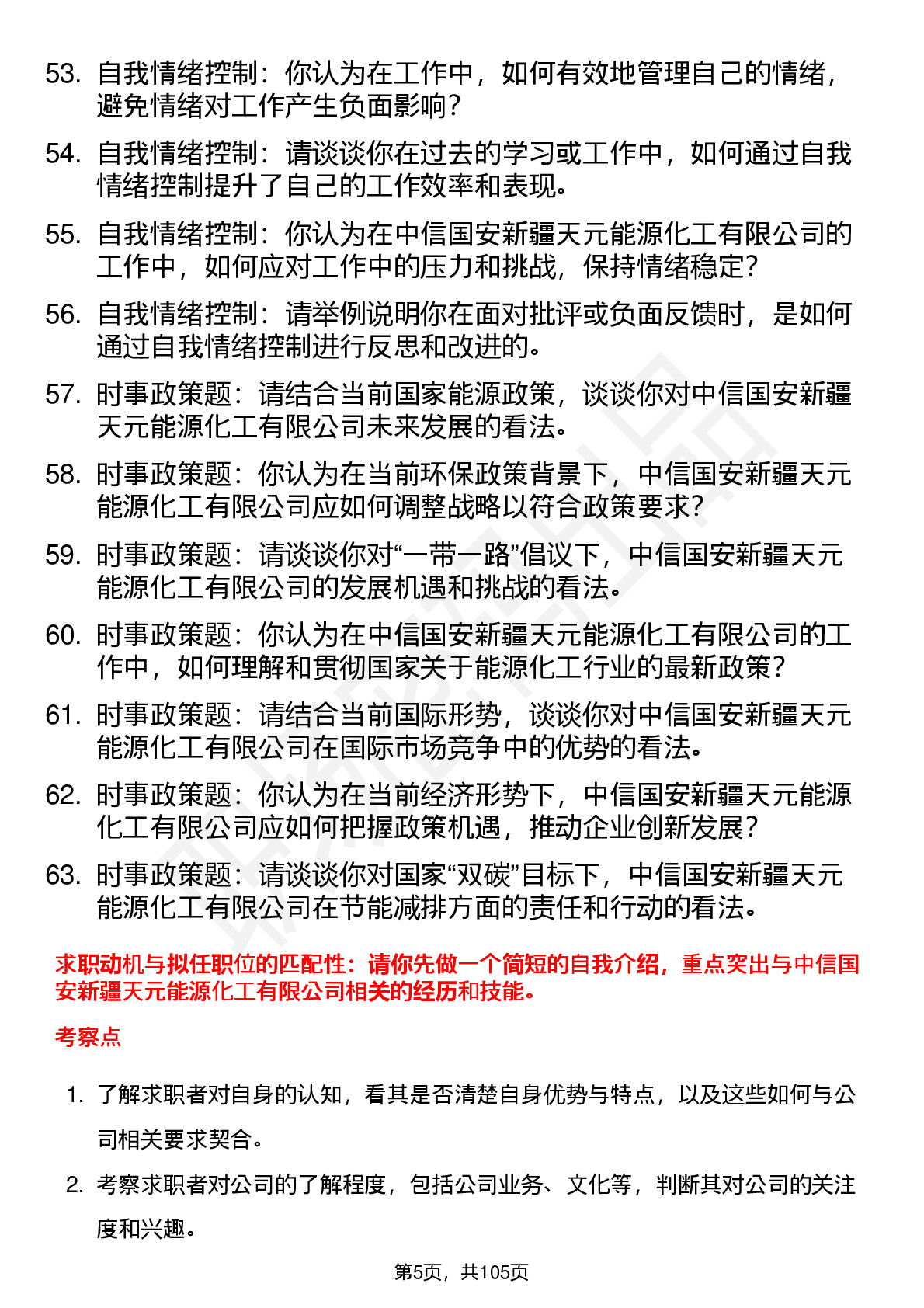 53. 自我情绪控制：你认为在工作中，如何有效地管理自己的情绪，避免情绪对工作产生负面影响？

54. 自我情绪控制：请谈谈你在过去的学习或工作中，如何通过自我情绪控制提升了自己的工作效率和表现。

55. 自我情绪控制：你认为在中信国安新疆天元能源化工有限公司的工作中，如何应对工作中的压力和挑战，保持情绪稳定？

56. 自我情绪控制：请举例说明你在面对批评或负面反馈时，是如何通过自我情绪控制进行反思和改进的。

57. 时事政策题：请结合当前国家能源政策，谈谈你对中信国安新疆天元能源化工有限公司未来发展的看法。

58. 时事政策题：你认为在当前环保政策背景下，中信国安新疆天元能源化工有限公司应如何调整战略以符合政策要求？

59. 时事政策题：请谈谈你对“一带一路”倡议下，中信国安新疆天元能源化工有限公司的发展机遇和挑战的看法。

60. 时事政策题：你认为在中信国安新疆天元能源化工有限公司的工作中，如何理解和贯彻国家关于能源化工行业的最新政策？

61. 时事政策题：请结合当前国际形势，谈谈你对中信国安新疆天元能源化工有限公司在国际市场竞争中的优势的看法。

62. 时事政策题：你认为在当前经济形势下，中信国安新疆天元能源化工有限公司应如何把握政策机遇，推动企业创新发展？

63. 时事政策题：请谈谈你对国家“双碳”目标下，中信国安新疆天元能源化工有限公司在节能减排方面的责任和行动的看法。

求职动机与拟任职位的匹配性：请你先做一个简短的自我介绍，重点突出与中信国安新疆天元能源化工有限公司相关的经历和技能。

考察点

1. 了解求职者对自身的认知，看其是否清楚自身优势与特点，以及这些如何与公司相关要求契合。

2. 考察求职者对公司的了解程度，包括公司业务、文化等，判断其对公司的关注度和兴趣。

第5页，共105页